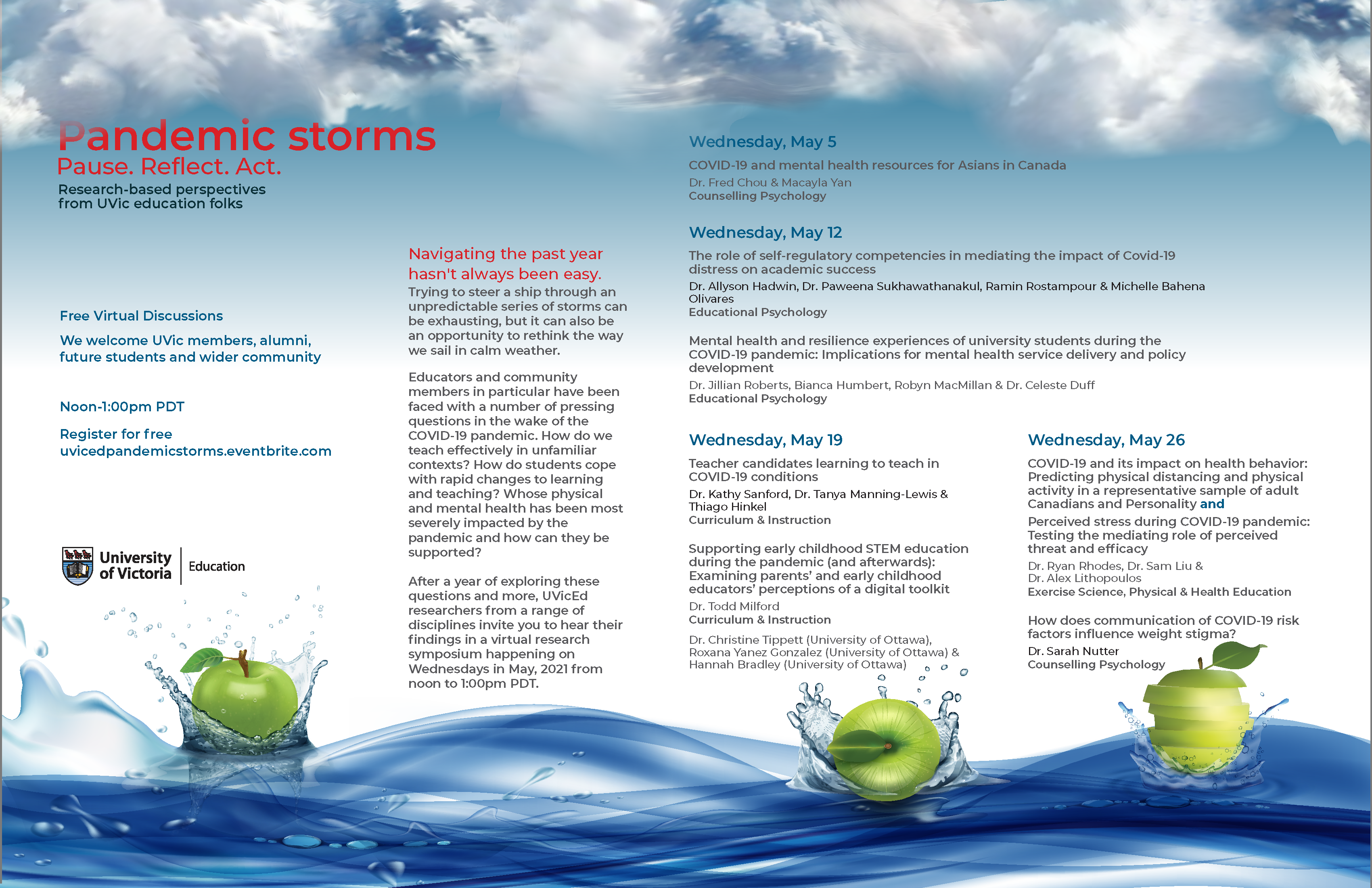 Pandemic storms
Pause. Reflect. Act.
Research-based perspectives from UVic education folks

Free Virtual Discussions

We welcome UVic members, alumni, future students and wider community

Noon-1:00pm PDT

Register for free
uvicedpandemicstorms.eventbrite.com

University of Victoria | Education

Navigating the past year hasn't always been easy.

Trying to steer a ship through an unpredictable series of storms can be exhausting, but it can also be an opportunity to rethink the way we sail in calm weather.

Educators and community members in particular have been faced with a number of pressing questions in the wake of the COVID-19 pandemic. How do we teach effectively in unfamiliar contexts? How do students cope with rapid changes to learning and teaching? Whose physical and mental health has been most severely impacted by the pandemic and how can they be supported?

After a year of exploring these questions and more, UVicEd researchers from a range of disciplines invite you to hear their findings in a virtual research symposium happening on Wednesdays in May, 2021 from noon to 1:00pm PDT.

Wednesday, May 5

COVID-19 and mental health resources for Asians in Canada
Dr. Fred Chou & Macayla Yan
Counselling Psychology

Wednesday, May 12

The role of self-regulatory competencies in mediating the impact of Covid-19 distress on academic success
Dr. Allyson Hadwin, Dr. Paweena Sukhawathanakul, Ramin Rostampour & Michelle Bahena Olivares
Educational Psychology

Mental health and resilience experiences of university students during the COVID-19 pandemic: Implications for mental health service delivery and policy development
Dr. Jillian Roberts, Bianca Humbert, Robyn MacMillan & Dr. Celeste Duff
Educational Psychology

Wednesday, May 19

Teacher candidates learning to teach in COVID-19 conditions
Dr. Kathy Sanford, Dr. Tanya Manning-Lewis & Thiago Hinkel
Curriculum & Instruction

Supporting early childhood STEM education during the pandemic (and afterwards): Examining parents' and early childhood educators' perceptions of a digital toolkit
Dr. Todd Milford
Curriculum & Instruction

Dr. Christine Tippett (University of Ottawa), Roxana Yanez Gonzalez (University of Ottawa) & Hannah Bradley (University of Ottawa)

Wednesday, May 26

COVID-19 and its impact on health behavior: Predicting physical distancing and physical activity in a representative sample of adult Canadians and Personality and

Perceived stress during COVID-19 pandemic: Testing the mediating role of perceived threat and efficacy
Dr. Ryan Rhodes, Dr. Sam Liu & Dr. Alex Lithopoulos
Exercise Science, Physical & Health Education

How does communication of COVID-19 risk factors influence weight stigma?
Dr. Sarah Nutter
Counselling Psychology